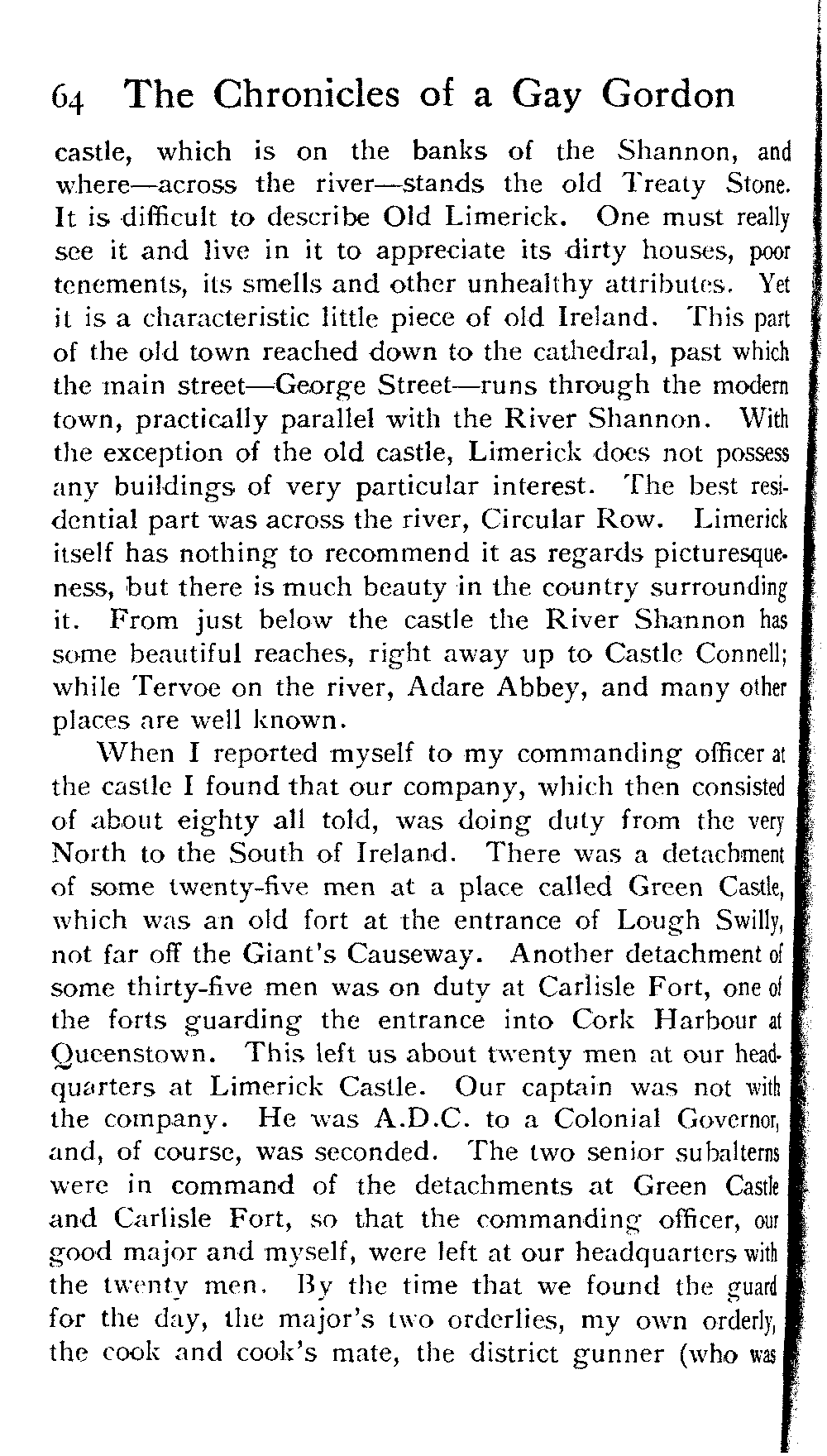 64 The Chronicles of a Gay Gordon

castle, which is on the banks of the Shannon, and where—across the river—stands the old Treaty Stone. It is difficult to describe Old Limerick. One must really see it and live in it to appreciate its dirty houses, poor tenements, its smells and other unhealthy attributes. Yet it is a characteristic little piece of old Ireland. This part of the old town reached down to the cathedral, past which the main street—George Street—runs through the modern town, practically parallel with the River Shannon. With the exception of the old castle, Limerick does not possess any buildings of very particular interest. The best residential part was across the river, Circular Row. Limerick itself has nothing to recommend it as regards picturesqueness, but there is much beauty in the country surrounding it. From just below the castle the River Shannon has some beautiful reaches, right away up to Castle Connell; while Tervoe on the river, Adare Abbey, and many other places are well known.

When I reported myself to my commanding officer at the castle I found that our company, which then consisted of about eighty all told, was doing duty from the very North to the South of Ireland. There was a detachment of some twenty-five men at a place called Green Castle, which was an old fort at the entrance of Lough Swilly, not far off the Giant's Causeway. Another detachment of some thirty-five men was on duty at Carlisle Fort, one of the forts guarding the entrance into Cork Harbour at Queenstown. This left us about twenty men at our headquarters at Limerick Castle. Our captain was not with the company. He was A.D.C. to a Colonial Governor, and, of course, was seconded. The two senior subalterns were in command of the detachments at Green Castle and Carlisle Fort, so that the commanding officer, our good major and myself, were left at our headquarters with the twenty men. By the time that we found the guard for the day, the major's two orderlies, my own orderly, the cook and cook's mate, the district gunner (who was